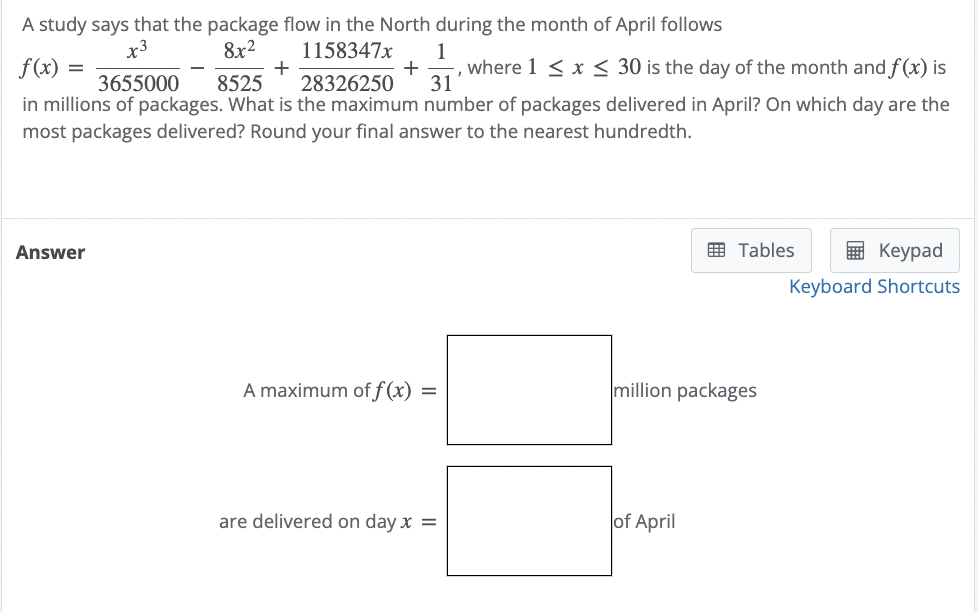 A study says that the package flow in the North during the month of April follows $f(x) = \frac{x^3}{3655000} - \frac{8x^2}{8525} + \frac{1158347x}{28326250} + \frac{1}{31}$, where $1 \leq x \leq 30$ is the day of the month and $f(x)$ is in millions of packages. What is the maximum number of packages delivered in April? On which day are the most packages delivered? Round your final answer to the nearest hundredth.

Answer

Tables

Keypad

Keyboard Shortcuts

A maximum of $f(x) =$ million packages

are delivered on day $x =$ of April